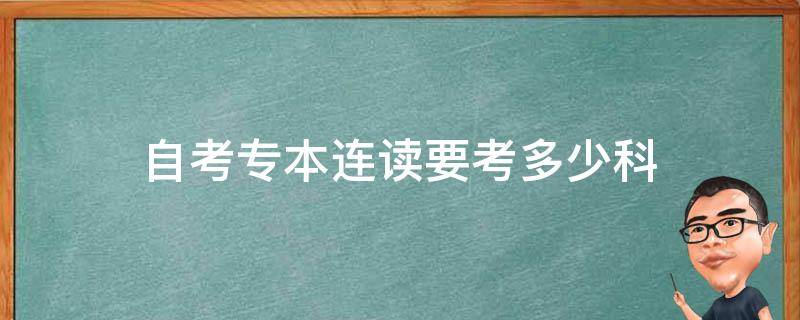 自考专本连读要考多少科